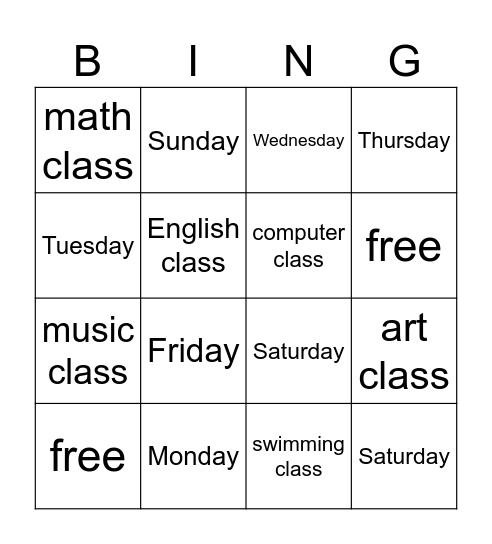 | B | I | N | G |
|---|---|---|---|
| math class | Sunday | Wednesday | Thursday |
| Tuesday | English class | computer class | free |
| music class | Friday | Saturday | art class |
| free | Monday | swimming class | Saturday |